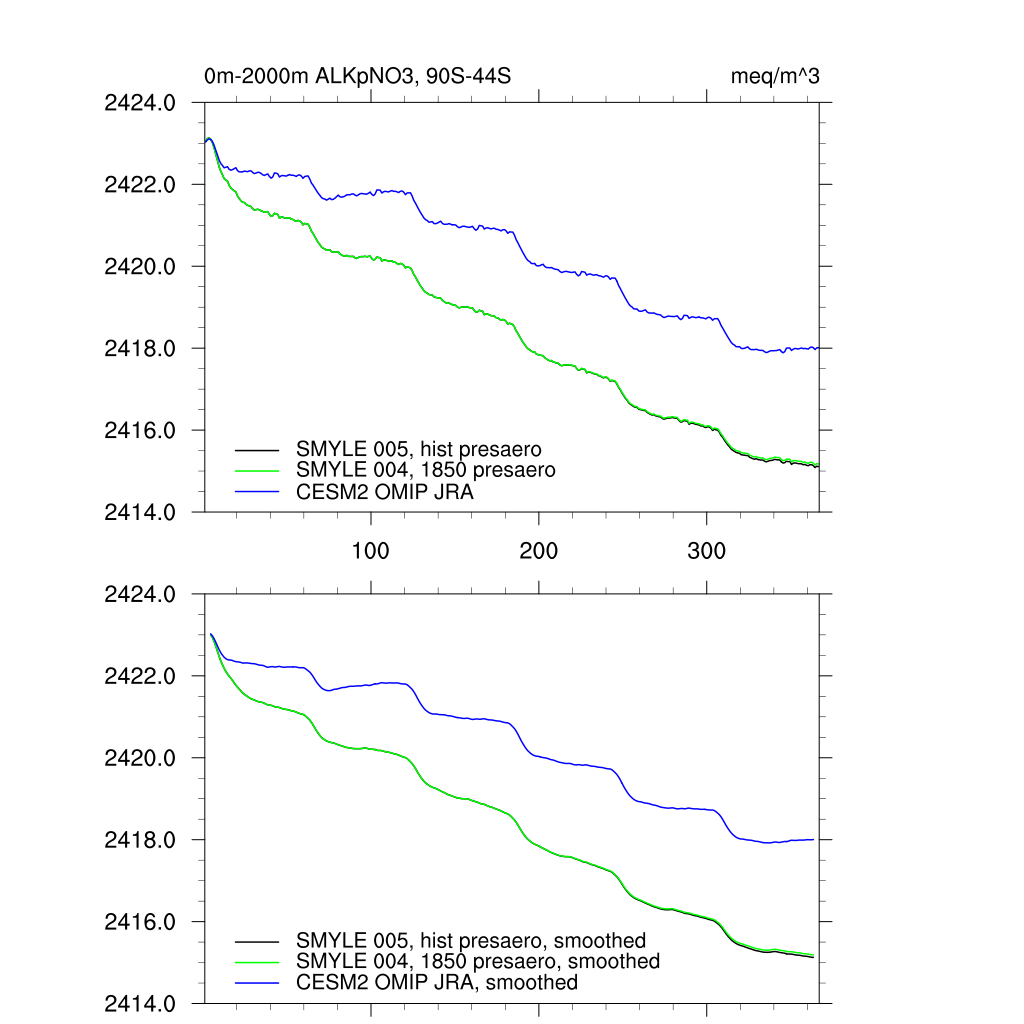 0m-2000m ALKpNO3, 90S-44S

meq/m^3

2424.0
2422.0
2420.0
2418.0
2416.0
2414.0

SMYLE 005, hist presaero
SMYLE 004, 1850 presaero
CESM2 OMIP JRA

100
200
300

2424.0
2422.0
2420.0
2418.0
2416.0
2414.0

SMYLE 005, hist presaero, smoothed
SMYLE 004, 1850 presaero, smoothed
CESM2 OMIP JRA, smoothed